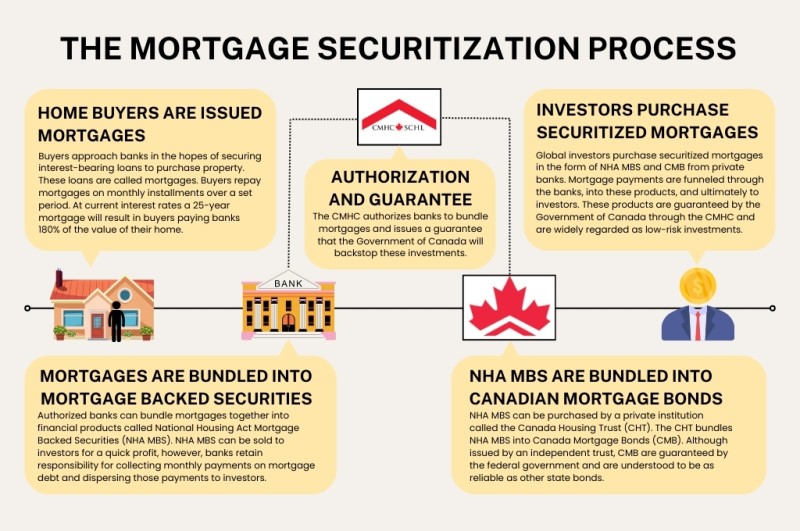 THE MORTGAGE SECURITIZATION PROCESS

HOME BUYERS ARE ISSUED MORTGAGES

Buyers approach banks in the hopes of securing interest-bearing loans to purchase property. These loans are called mortgages. Buyers repay mortgages on monthly installments over a set period. At current interest rates a 25-year mortgage will result in buyers paying banks 180% of the value of their home.

CMHC SCHL

AUTHORIZATION AND GUARANTEE

The CMHC authorizes banks to bundle mortgages and issues a guarantee that the Government of Canada will backstop these investments.

INVESTORS PURCHASE SECURITIZED MORTGAGES

Global investors purchase securitized mortgages in the form of NHA MBS and CMB from private banks. Mortgage payments are funneled through the banks, into these products, and ultimately to investors. These products are guaranteed by the Government of Canada through the CMHC and are widely regarded as low-risk investments.

BANK

MORTGAGES ARE BUNDLED INTO MORTGAGE BACKED SECURITIES

Authorized banks can bundle mortgages together into financial products called National Housing Act Mortgage Backed Securities (NHA MBS). NHA MBS can be sold to investors for a quick profit, however, banks retain responsibility for collecting monthly payments on mortgage debt and dispersing those payments to investors.

NHA MBS ARE BUNDLED INTO CANADIAN MORTGAGE BONDS

NHA MBS can be purchased by a private institution called the Canada Housing Trust (CHT). The CHT bundles NHA MBS into Canada Mortgage Bonds (CMB). Although issued by an independent trust, CMB are guaranteed by the federal government and are understood to be as reliable as other state bonds.